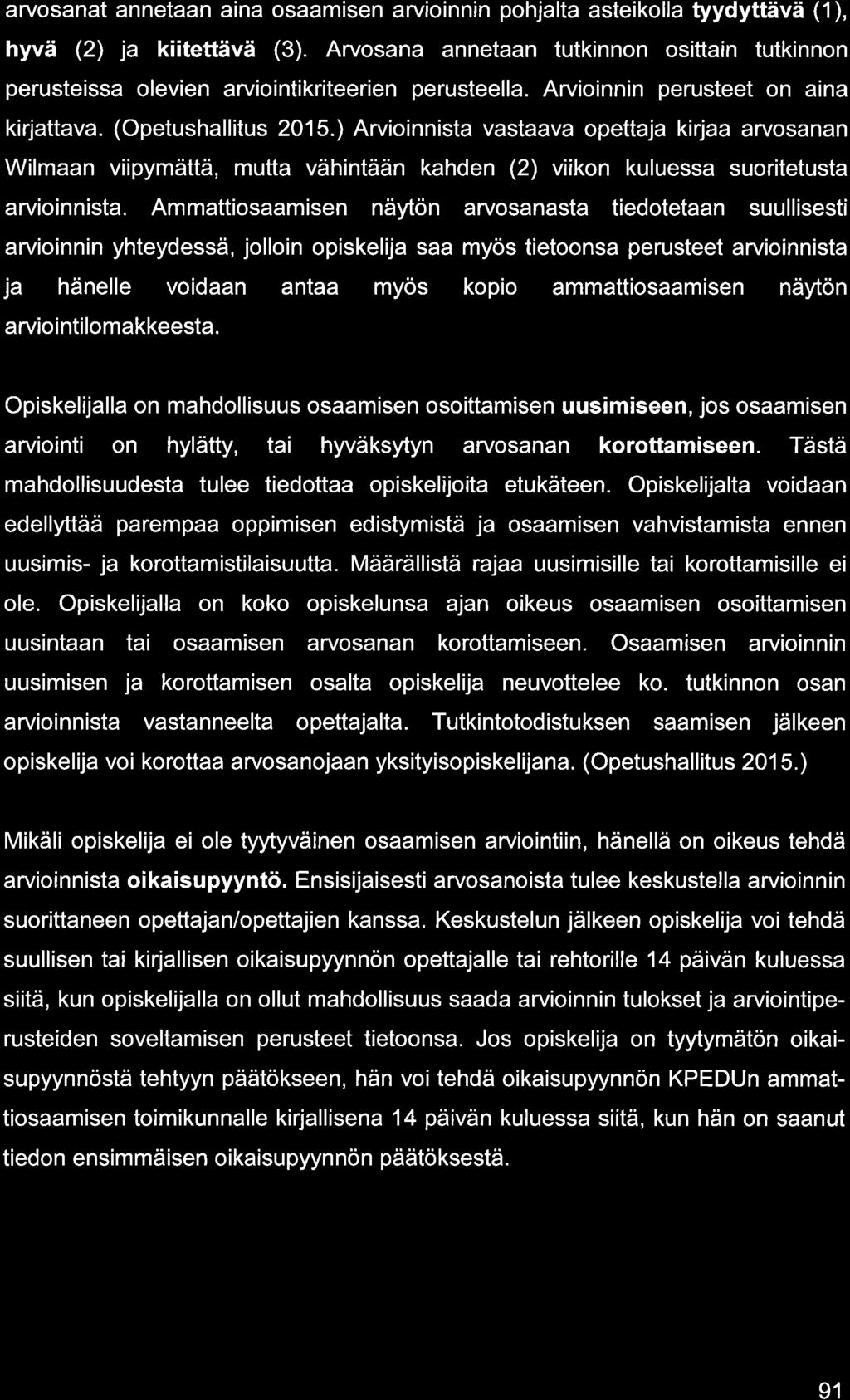 arvosanat annetaan aina osaamisen arvioinnin pohjalta asteikolla tyydyttävä (1), hyvä (2) ja kiitettävä (3). Arvosana annetaan tutkinnon osittain tutkinnon perusteissa olevien arviointikriteerien perusteella. Arvioinnin perusteet on aina kirjattava. (Opetushallitus 2015.) Arvioinnista vastaava opettaja kirjaa arvosanan Wilmaan viipymättä, mutta vähintään kahden (2) viikon kuluessa suoritetusta arvioinnista. Ammattiosaamisen näytön arvosanasta tiedotetaan suullisesti arvioinnin yhteydessä, jolloin opiskelija saa myös tietoonsa perusteet arvioinnista ja hänelle voidaan antaa myös kopio ammattiosaamisen näytön arviointilomakkeesta.

Opiskelijalla on mahdollisuus osaamisen osoittamisen uusimiseen, jos osaamisen arviointi on hylätty, tai hyväksytyn arvosanan korottamiseen. Tästä mahdollisuudesta tulee tiedottaa opiskelijoita etukäteen. Opiskelijalta voidaan edellyttää parempaa oppimisen edistymistä ja osaamisen vahvistamista ennen uusimis- ja korottamistilaisuutta. Määrällistä rajaa uusimisille tai korottamisille ei ole. Opiskelijalla on koko opiskelunsa ajan oikeus osaamisen osoittamisen uusintaan tai osaamisen arvosanan korottamiseen. Osaamisen arvioinnin uusimisen ja korottamisen osalta opiskelija neuvottelee ko. tutkinnon osan arvioinnista vastanneelta opettajalta. Tutkintotodistuksen saamisen jälkeen opiskelija voi korottaa arvosanojaan yksityisopiskelijana. (Opetushallitus 2015.)

Mikäli opiskelija ei ole tyytyväinen osaamisen arviointiin, hänellä on oikeus tehdä arvioinnista oikaisupyyntö. Ensisijaisesti arvosanoista tulee keskustella arvioinnin suorittaneen opettajan/opettajien kanssa. Keskustelun jälkeen opiskelija voi tehdä suullisen tai kirjallisen oikaisupyynnön opettajalle tai rehtorille 14 päivän kuluessa siitä, kun opiskelijalla on ollut mahdollisuus saada arvioinnin tulokset ja arviointiperusteiden soveltamisen perusteet tietoonsa. Jos opiskelija on tyytymätön oikaisupyynnöstä tehtyyn päätökseen, hän voi tehdä oikaisupyynnön KPEDUn ammattiosaamisen toimikunnalle kirjallisena 14 päivän kuluessa siitä, kun hän on saanut tiedon ensimmäisen oikaisupyynnön päätöksestä.

91